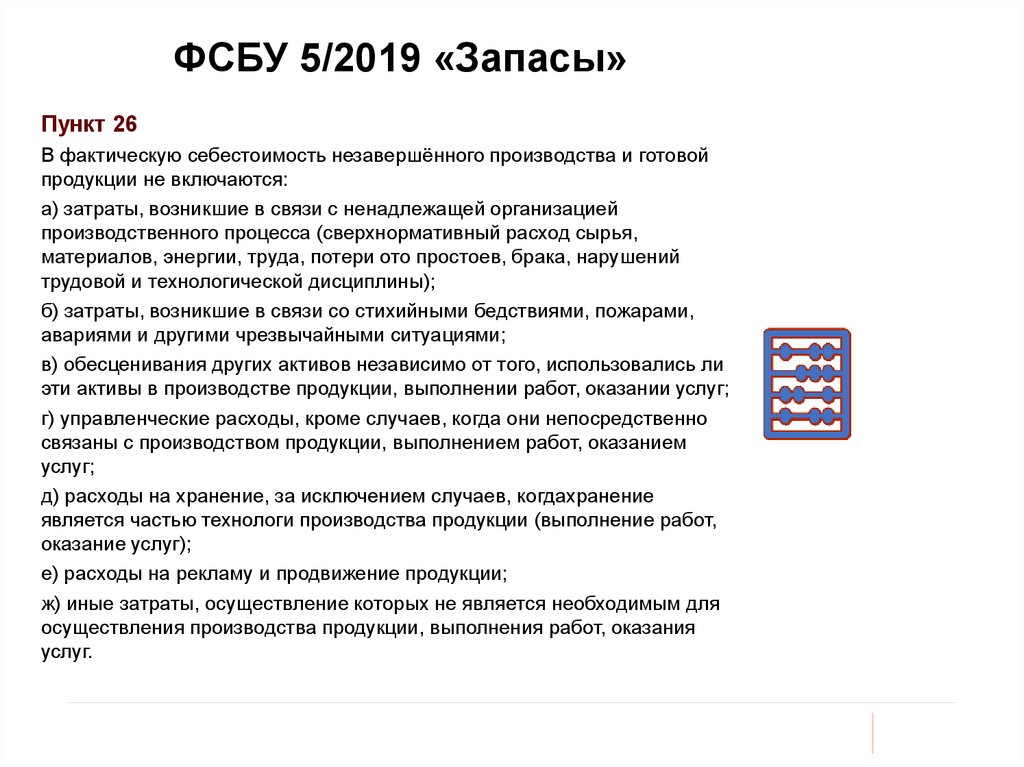 ФСБУ 5/2019 «Запасы»

Пункт 26

В фактическую себестоимость незавершённого производства и готовой продукции не включаются:

а) затраты, возникшие в связи с ненадлежащей организацией производственного процесса (сверхнормативный расход сырья, материалов, энергии, труда, потери ото простоев, брака, нарушений трудовой и технологической дисциплины);

б) затраты, возникшие в связи со стихийными бедствиями, пожарами, авариями и другими чрезвычайными ситуациями;

в) обесценивания других активов независимо от того, использовались ли эти активы в производстве продукции, выполнении работ, оказании услуг;

г) управленческие расходы, кроме случаев, когда они непосредственно связаны с производством продукции, выполнением работ, оказанием услуг;

д) расходы на хранение, за исключением случаев, когдахранение является частью технологи производства продукции (выполнение работ, оказание услуг);

е) расходы на рекламу и продвижение продукции;

ж) иные затраты, осуществление которых не является необходимым для осуществления производства продукции, выполнения работ, оказания услуг.